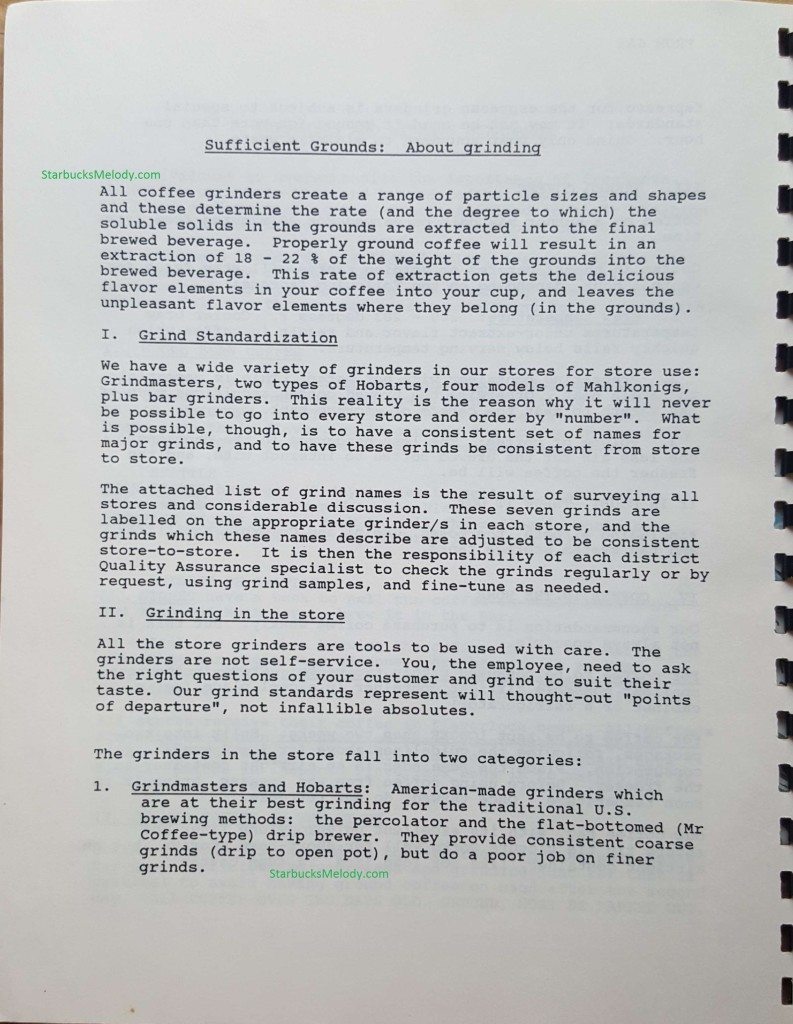 Sufficient Grounds: About grinding

StarbucksMelody.com

All coffee grinders create a range of particle sizes and shapes and these determine the rate (and the degree to which) the soluble solids in the grounds are extracted into the final brewed beverage. Properly ground coffee will result in an extraction of 18 - 22 % of the weight of the grounds into the brewed beverage. This rate of extraction gets the delicious flavor elements in your coffee into your cup, and leaves the unpleasant flavor elements where they belong (in the grounds).

I. Grind Standardization

We have a wide variety of grinders in our stores for store use: Grindmasters, two types of Hobarts, four models of Mahlkonigs, plus bar grinders. This reality is the reason why it will never be possible to go into every store and order by "number". What is possible, though, is to have a consistent set of names for major grinds, and to have these grinds be consistent from store to store.

The attached list of grind names is the result of surveying all stores and considerable discussion. These seven grinds are labelled on the appropriate grinder/s in each store, and the grinds which these names describe are adjusted to be consistent store-to-store. It is then the responsibility of each district Quality Assurance specialist to check the grinds regularly or by request, using grind samples, and fine-tune as needed.

II. Grinding in the store

All the store grinders are tools to be used with care. The grinders are not self-service. You, the employee, need to ask the right questions of your customer and grind to suit their taste. Our grind standards represent will thought-out "points of departure", not infallible absolutes.

The grinders in the store fall into two categories:

1. Grindmasters and Hobarts: American-made grinders which are at their best grinding for the traditional U.S. brewing methods: the percolator and the flat-bottomed (Mr Coffee-type) drip brewer. They provide consistent coarse grinds (drip to open pot), but do a poor job on finer grinds.

StarbucksMelody.com